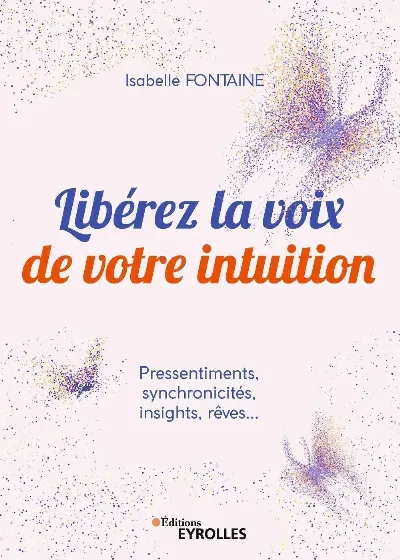 Isabelle FONTAINE

Libérez la voix
de votre intuition

Pressentiments,
synchronicités,
insights, rêves...

Éditions
EYROLLES